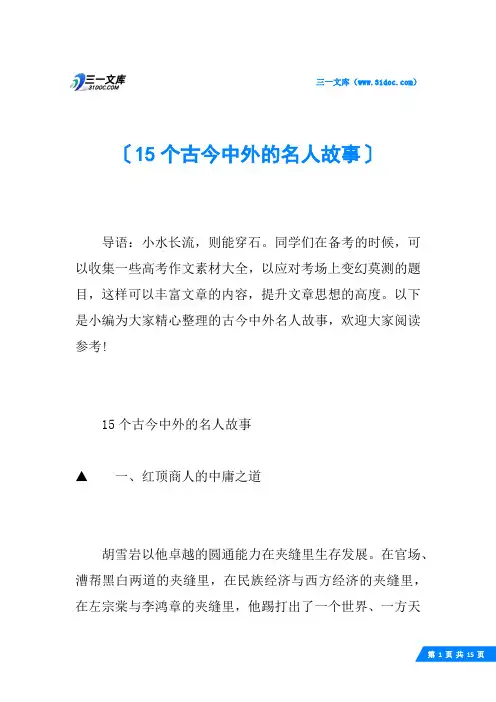 三一文库 31DOC.COM

三一文库（www.31doc.com）

〔15 个古今中外的名人故事〕

导语：小水长流，则能穿石。同学们在备考的时候，可以收集一些高考作文素材大全，以应对考场上变幻莫测的题目，这样可以丰富文章的内容，提升文章思想的高度。以下是小编为大家精心整理的古今中外名人故事，欢迎大家阅读参考!

15 个古今中外的名人故事

▲　一、红顶商人的中庸之道

胡雪岩以他卓越的圆通能力在夹缝里生存发展。在官场、漕帮黑白两道的夹缝里，在民族经济与西方经济的夹缝里，在左宗棠与李鸿章的夹缝里，他踢打出了一个世界、一方天

第 1 页 共 15 页